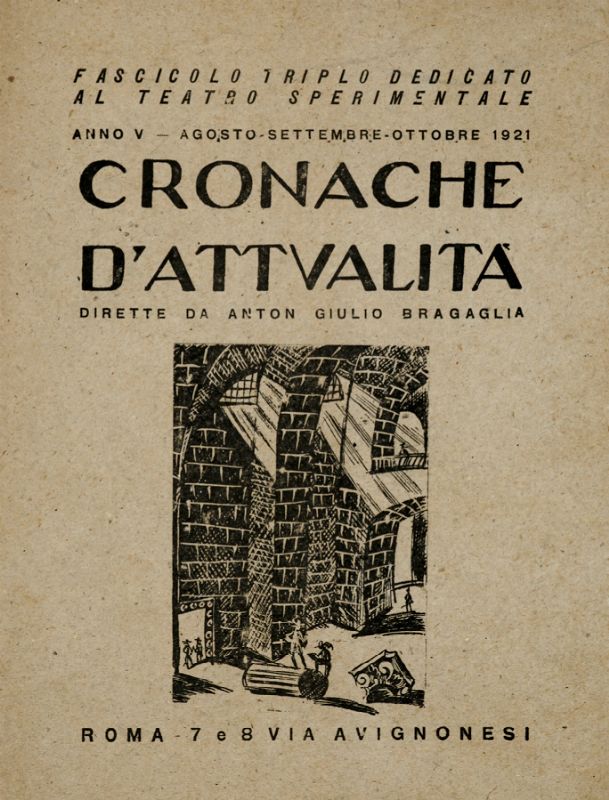 FASCICOLO TRIPLO DEDICATO AL TEATRO SPERIMENTALE

ANNO V — AGOSTO-SETTEMBRE-OTTOBRE 1921

CRONACHE D'ATTVALITÀ

DIRETTE DA ANTON GIULIO BRAGAGLIA

ROMA - 7 e 8 VIA AVIGNONESI